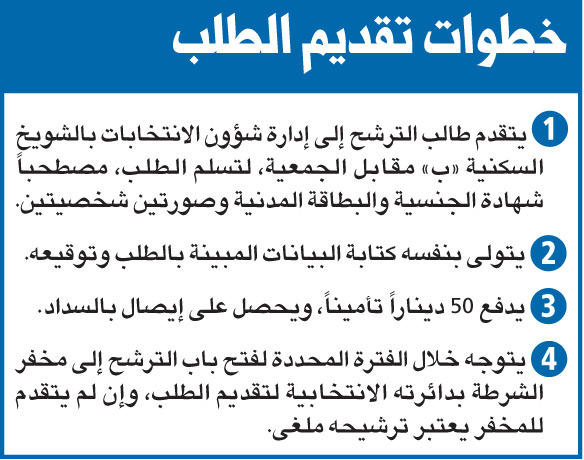 خطوات تقديم الطلب

1 يتقدم طالب الترشح إلى إدارة شؤون الانتخابات بالشويخ السكنية «ب» مقابل الجمعية، لتسلم الطلب، مصطحباً شهادة الجنسية والبطاقة المدنية وصورتين شخصيتين.

2 يتولى بنفسه كتابة البيانات المبينة بالطلب وتوقيعه.

3 يدفع 50 ديناراً تأميناً، ويحصل على إيصال بالسداد.

4 يتوجه خلال الفترة المحددة لفتح باب الترشح إلى مخفر الشرطة بدائرته الانتخابية لتقديم الطلب، وإن لم يتقدم للمخفر يعتبر ترشيحه ملغى.